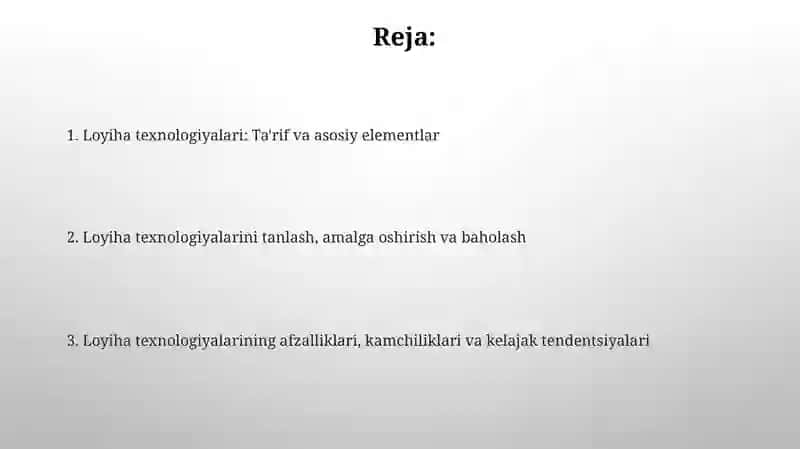 Reja:

1. Loyiha texnologiyalari: Ta'rif va asosiy elementlar

2. Loyiha texnologiyalarini tanlash, amalga oshirish va baholash

3. Loyiha texnologiyalarining afzalliklari, kamchiliklari va kelajak tendentsiyalari